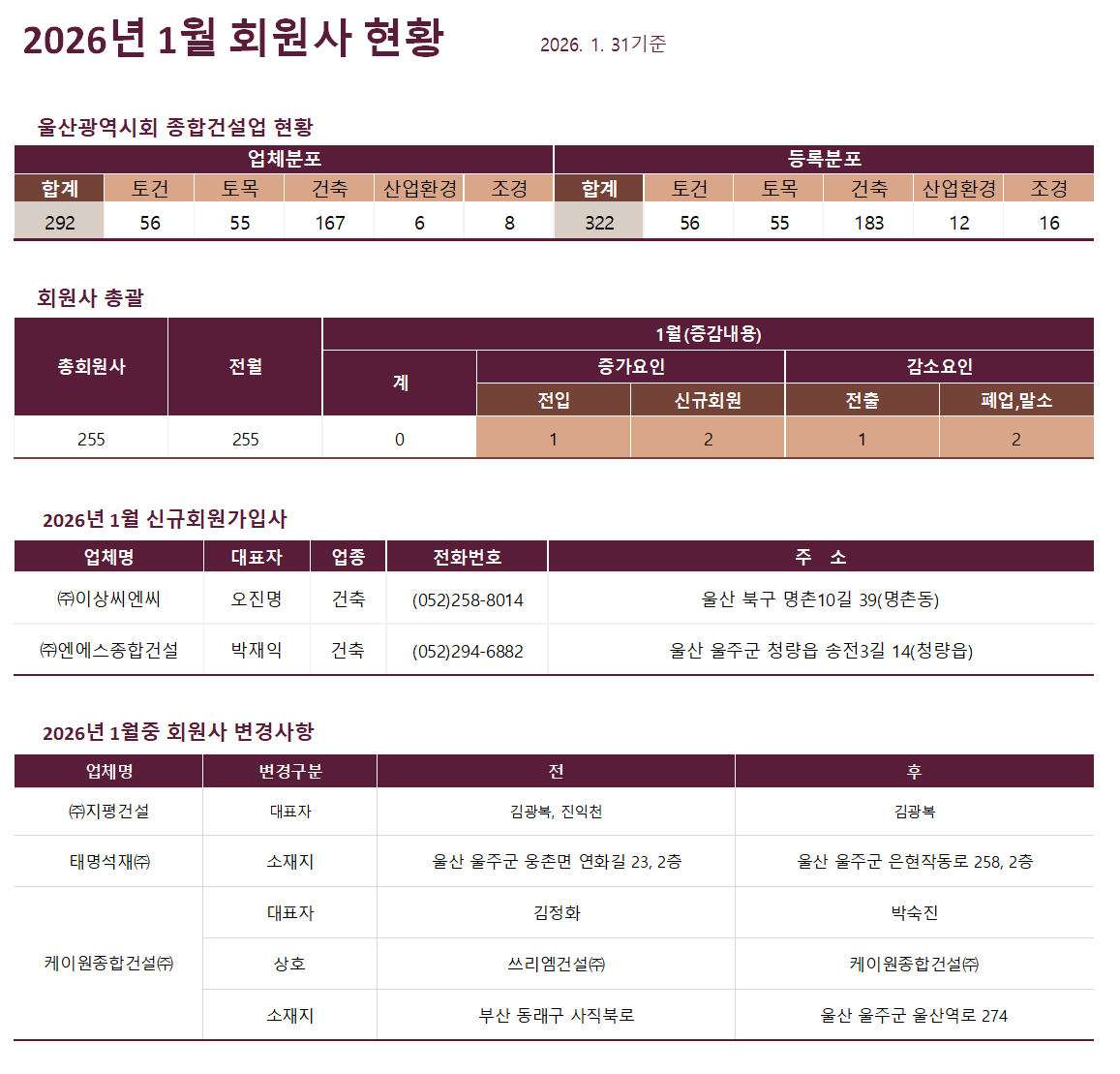 2026년 1월 회원사 현황

2026. 1. 31기준

울산광역시회 종합건설업 현황

| 업체분포 | | | | | | 등록분포 | | | | | |
|---|---|---|---|---|---|---|---|---|---|---|---|
| 합계 | 토건 | 토목 | 건축 | 산업환경 | 조경 | 합계 | 토건 | 토목 | 건축 | 산업환경 | 조경 |
| 292 | 56 | 55 | 167 | 6 | 8 | 322 | 56 | 55 | 183 | 12 | 16 |

회원사 총괄

| 총회원사 | 전월 | 1월(증감내용) | | | | |
|---|---|---|---|---|---|---|
| | | 계 | 증가요인 | | 감소요인 | |
| | | | 전입 | 신규회원 | 전출 | 폐업,말소 |
| 255 | 255 | 0 | 1 | 2 | 1 | 2 |

2026년 1월 신규회원가입사

| 업체명 | 대표자 | 업종 | 전화번호 | 주 소 |
|---|---|---|---|---|
| ㈜이상씨엔씨 | 오진명 | 건축 | (052)258-8014 | 울산 북구 명촌10길 39(명촌동) |
| ㈜엔에스종합건설 | 박재익 | 건축 | (052)294-6882 | 울산 울주군 청량읍 송전3길 14(청량읍) |

2026년 1월중 회원사 변경사항

| 업체명 | 변경구분 | 전 | 후 |
|---|---|---|---|
| ㈜지평건설 | 대표자 | 김광복, 진익천 | 김광복 |
| 태명석재㈜ | 소재지 | 울산 울주군 웅촌면 연화길 23, 2층 | 울산 울주군 은현작동로 258, 2층 |
| 케이원종합건설㈜ | 대표자 | 김정화 | 박숙진 |
| | 상호 | 쓰리엠건설㈜ | 케이원종합건설㈜ |
| | 소재지 | 부산 동래구 사직북로 | 울산 울주군 울산역로 274 |